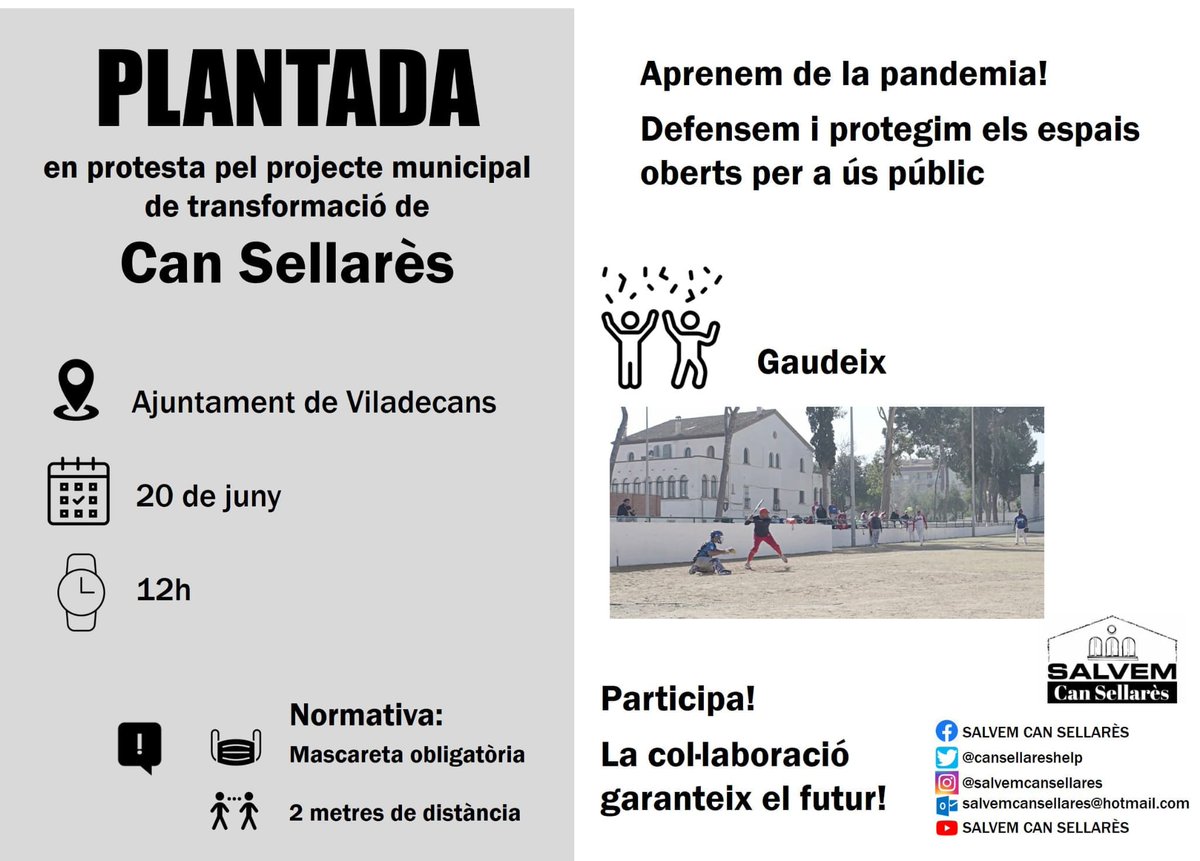 PLANTADA

en protesta pel projecte municipal de transformació de

Can Sellarès

Ajuntament de Viladecans

20 de juny

12h

Normativa:

Mascareta obligatòria

2 metres de distància

Aprenem de la pandemia!

Defensem i protegim els espais oberts per a ús públic

Gaudeix

SALVEM Can Sellarès

Participa!

La col·laboració garanteix el futur!

SALVEM CAN SELLARÈS
@cansellareshelp
@salvemcansellares
salvemcansellares@hotmail.com
SALVEM CAN SELLARÈS